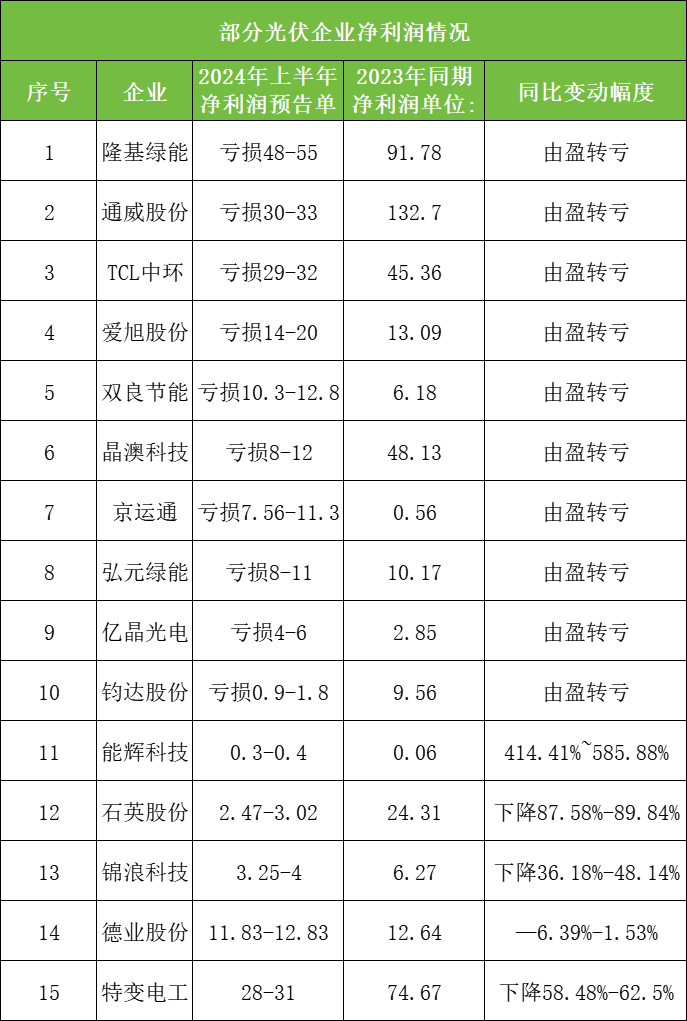 部分光伏企业净利润情况

| 序号 | 企业 | 2024年上半年净利润预告单 | 2023年同期净利润单位: | 同比变动幅度 |
|---|---|---|---|---|
| 1 | 隆基绿能 | 亏损48-55 | 91.78 | 由盈转亏 |
| 2 | 通威股份 | 亏损30-33 | 132.7 | 由盈转亏 |
| 3 | TCL中环 | 亏损29-32 | 45.36 | 由盈转亏 |
| 4 | 爱旭股份 | 亏损14-20 | 13.09 | 由盈转亏 |
| 5 | 双良节能 | 亏损10.3-12.8 | 6.18 | 由盈转亏 |
| 6 | 晶澳科技 | 亏损8-12 | 48.13 | 由盈转亏 |
| 7 | 京运通 | 亏损7.56-11.3 | 0.56 | 由盈转亏 |
| 8 | 弘元绿能 | 亏损8-11 | 10.17 | 由盈转亏 |
| 9 | 亿晶光电 | 亏损4-6 | 2.85 | 由盈转亏 |
| 10 | 钧达股份 | 亏损0.9-1.8 | 9.56 | 由盈转亏 |
| 11 | 能辉科技 | 0.3-0.4 | 0.06 | 414.41%~585.88% |
| 12 | 石英股份 | 2.47-3.02 | 24.31 | 下降87.58%-89.84% |
| 13 | 锦浪科技 | 3.25-4 | 6.27 | 下降36.18%-48.14% |
| 14 | 德业股份 | 11.83-12.83 | 12.64 | —6.39%-1.53% |
| 15 | 特变电工 | 28-31 | 74.67 | 下降58.48%-62.5% |